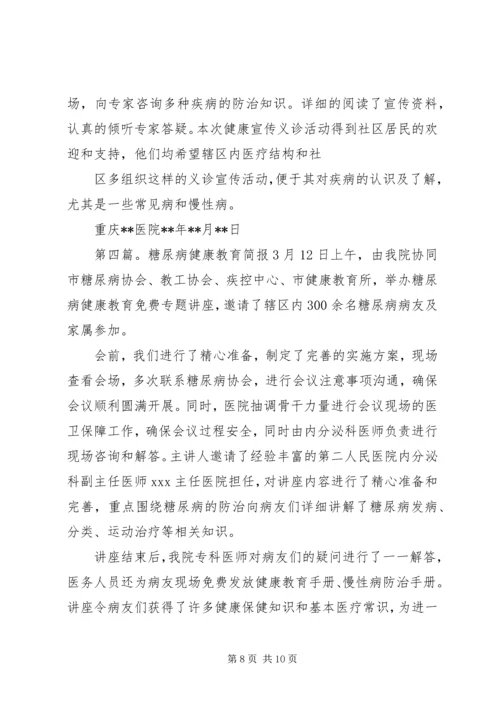 场，向专家咨询多种疾病的防治知识。详细的阅读了宣传资料，认真的倾听专家答疑。本次健康宣传义诊活动得到社区居民的欢迎和支持，他们均希望辖区内医疗结构和社

区多组织这样的义诊宣传活动，便于其对疾病的认识及了解，尤其是一些常见病和慢性病。

重庆**医院**年**月**日

第四篇。糖尿病健康教育简报 3 月 12 日上午，由我院协同市糖尿病协会、教工协会、疾控中心、市健康教育所，举办糖尿病健康教育免费专题讲座，邀请了辖区内 300 余名糖尿病病友及家属参加。

会前，我们进行了精心准备，制定了完善的实施方案，现场查看会场，多次联系糖尿病协会，进行会议注意事项沟通，确保会议顺利圆满开展。同时，医院抽调骨干力量进行会议现场的医卫保障工作，确保会议过程安全，同时由内分泌科医师负责进行现场咨询和解答。主讲人邀请了经验丰富的第二人民医院内分泌科副主任医师 xxx 主任医院担任，对讲座内容进行了精心准备和完善，重点围绕糖尿病的防治向病友们详细讲解了糖尿病发病、分类、运动治疗等相关知识。

讲座结束后，我院专科医师对病友们的疑问进行了一一解答，医务人员还为病友现场免费发放健康教育手册、慢性病防治手册。讲座令病友们获得了许多健康保健知识和基本医疗常识，为进一

第 8 页 共 10 页